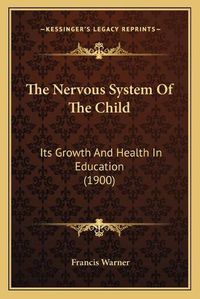 —KESSINGER'S LEGACY REPRINTS—

The Nervous System Of The Child

Its Growth And Health In Education (1900)

Francis Warner